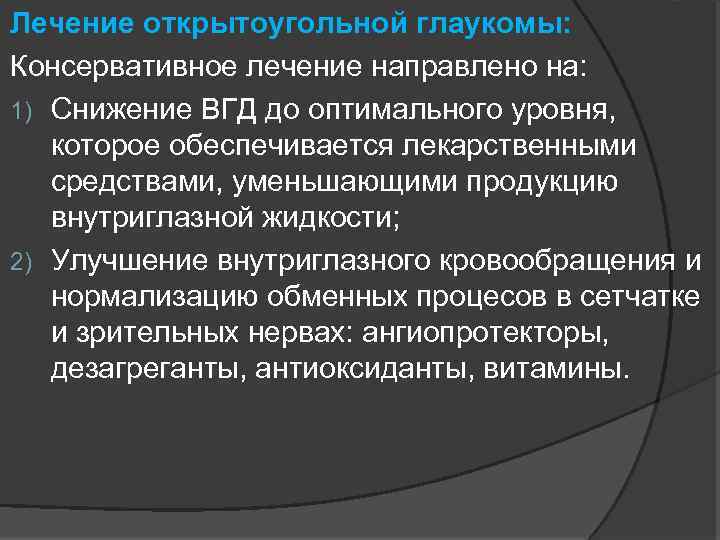 Лечение открытоугольной глаукомы:
Консервативное лечение направлено на:

1) Снижение ВГД до оптимального уровня, которое обеспечивается лекарственными средствами, уменьшающими продукцию внутриглазной жидкости;

2) Улучшение внутриглазного кровообращения и нормализацию обменных процесов в сетчатке и зрительных нервах: ангиопротекторы, дезагреганты, антиоксиданты, витамины.